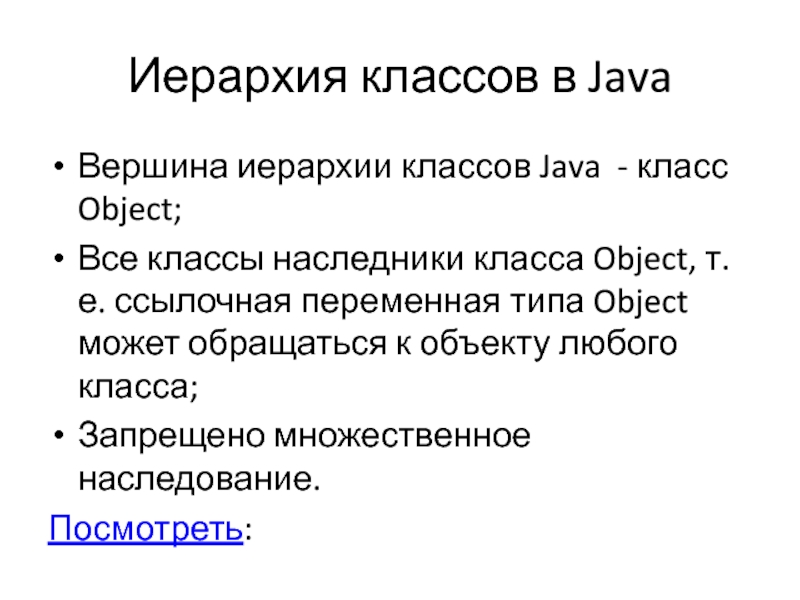 Иерархия классов в Java

• Вершина иерархии классов Java - класс Object;

• Все классы наследники класса Object, т. е. ссылочная переменная типа Object может обращаться к объекту любого класса;

• Запрещено множественное наследование.

Посмотреть: